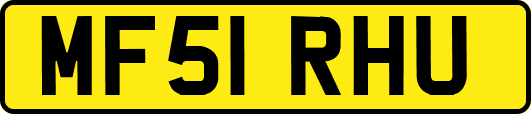 MF51 RHU